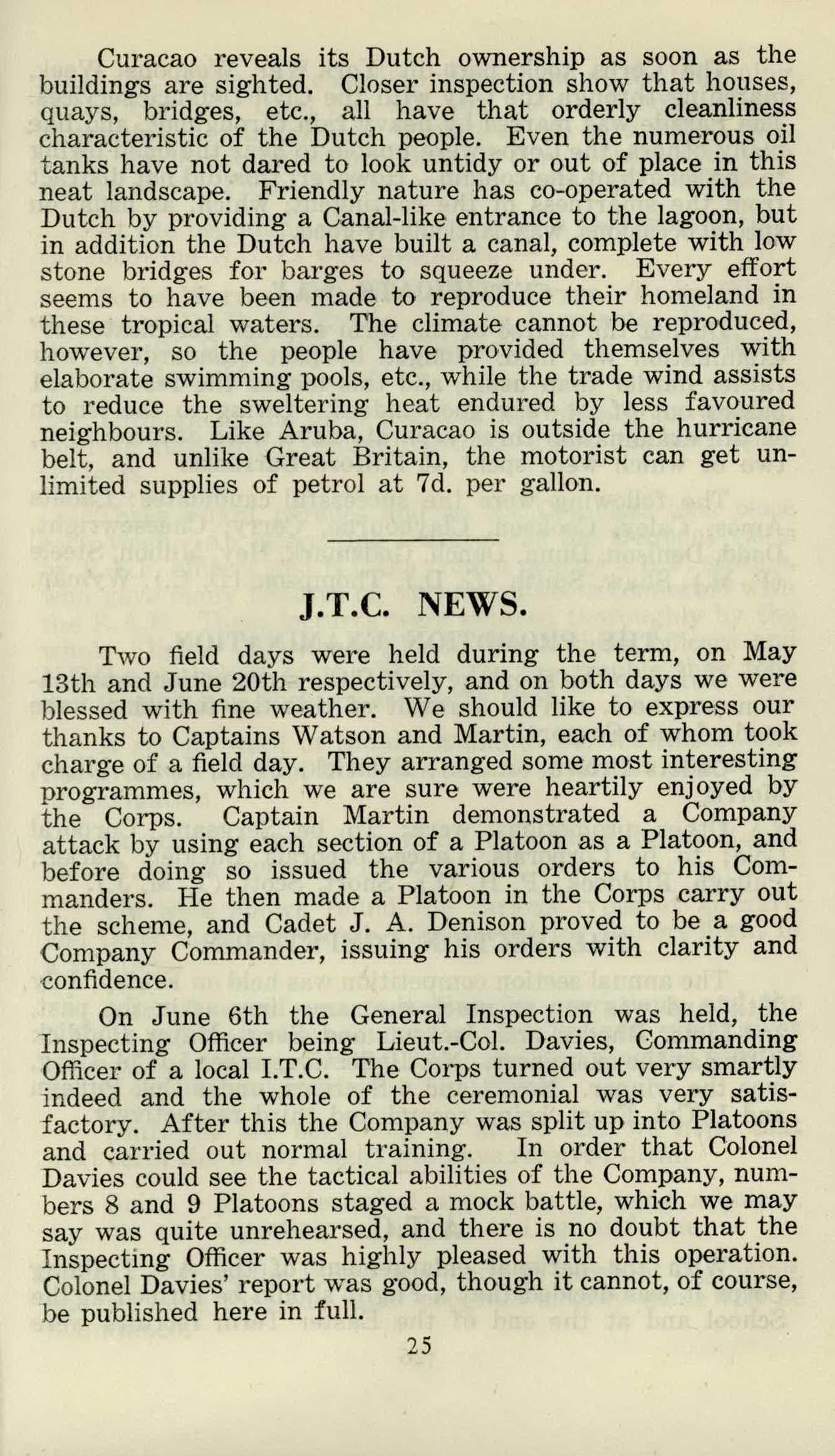 Curacao reveals its Dutch ownership as soon as the buildings are sighted. Closer inspection show that houses, quays, bridges, etc., all have that orderly cleanliness characteristic of the Dutch people. Even the numerous oil tanks have not dared to look untidy or out of place in this neat landscape. Friendly nature has co-operated with the Dutch by providing a Canal-like entrance to the lagoon, but in addition the Dutch have built a canal, complete with low stone bridges for barges to squeeze under. Every effort seems to have been made to reproduce their homeland in these tropical waters. The climate cannot be reproduced, however, so the people have provided themselves with elaborate swimming pools, etc., while the trade wind assists to reduce the sweltering heat endured by less favoured neighbours. Like Aruba, Curacao is outside the hurricane belt, and unlike Great Britain, the motorist can get unlimited supplies of petrol at 7d. per gallon.

J.T.C. NEWS.

Two field days were held during the term, on May 13th and June 20th respectively, and on both days we were blessed with fine weather. We should like to express our thanks to Captains Watson and Martin, each of whom took charge of a field day. They arranged some most interesting programmes, which we are sure were heartily enjoyed by the Corps. Captain Martin demonstrated a Company attack by using each section of a Platoon as a Platoon, and before doing so issued the various orders to his Commanders. He then made a Platoon in the Corps carry out the scheme, and Cadet J. A. Denison proved to be a good Company Commander, issuing his orders with clarity and confidence.

On June 6th the General Inspection was held, the Inspecting Officer being Lieut.-Col. Davies, Commanding Officer of a local I.T.C. The Corps turned out very smartly indeed and the whole of the ceremonial was very satisfactory. After this the Company was split up into Platoons and carried out normal training. In order that Colonel Davies could see the tactical abilities of the Company, numbers 8 and 9 Platoons staged a mock battle, which we may say was quite unrehearsed, and there is no doubt that the Inspecting Officer was highly pleased with this operation. Colonel Davies' report was good, though it cannot, of course, be published here in full.

25